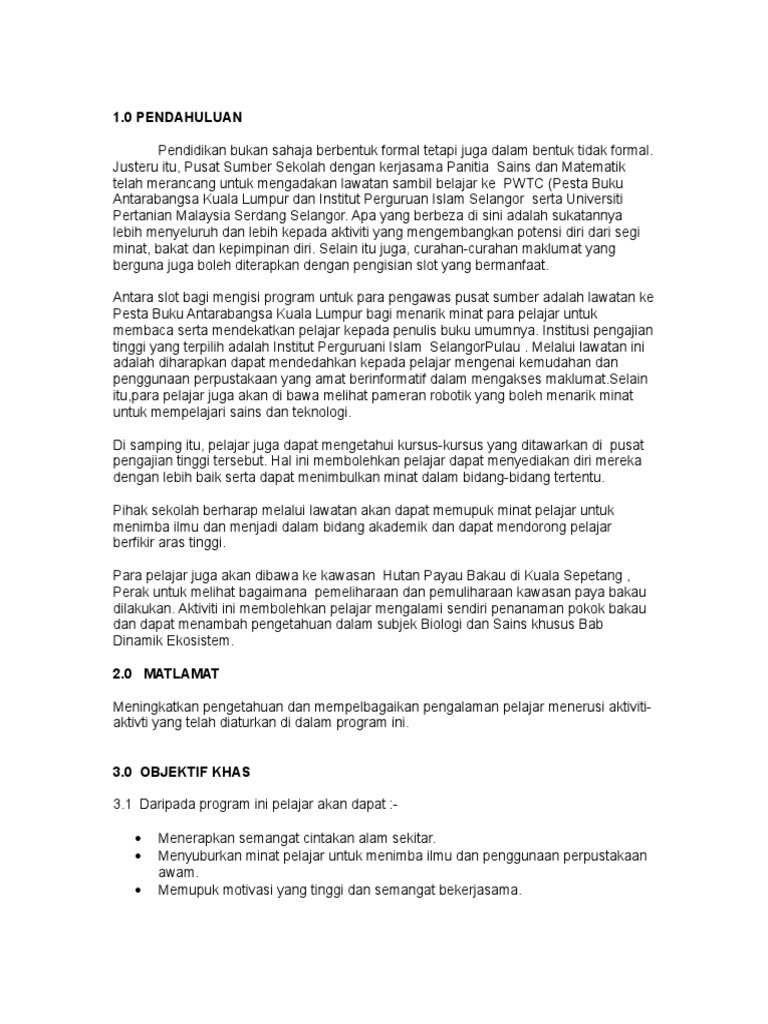 1.0 PENDAHULUAN

Pendidikan bukan sahaja berbentuk formal tetapi juga dalam bentuk tidak formal. Justeru itu, Pusat Sumber Sekolah dengan kerjasama Panitia Sains dan Matematik telah merancang untuk mengadakan lawatan sambil belajar ke PWTC (Pesta Buku Antarabangsa Kuala Lumpur dan Institut Perguruan Islam Selangor serta Universiti Pertanian Malaysia Serdang Selangor. Apa yang berbeza di sini adalah sukatannya lebih menyeluruh dan lebih kepada aktiviti yang mengembangkan potensi diri dari segi minat, bakat dan kepimpinan diri. Selain itu juga, curahan-curahan maklumat yang berguna juga boleh diterapkan dengan pengisian slot yang bermanfaat.

Antara slot bagi mengisi program untuk para pengawas pusat sumber adalah lawatan ke Pesta Buku Antarabangsa Kuala Lumpur bagi menarik minat para pelajar untuk membaca serta mendekatkan pelajar kepada penulis buku umumnya. Institusi pengajian tinggi yang terpilih adalah Institut Perguruani Islam SelangorPulau . Melalui lawatan ini adalah diharapkan dapat mendedahkan kepada pelajar mengenai kemudahan dan penggunaan perpustakaan yang amat berinformatif dalam mengakses maklumat.Selain itu,para pelajar juga akan di bawa melihat pameran robotik yang boleh menarik minat untuk mempelajari sains dan teknologi.

Di samping itu, pelajar juga dapat mengetahui kursus-kursus yang ditawarkan di pusat pengajian tinggi tersebut. Hal ini membolehkan pelajar dapat menyediakan diri mereka dengan lebih baik serta dapat menimbulkan minat dalam bidang-bidang tertentu.

Pihak sekolah berharap melalui lawatan akan dapat memupuk minat pelajar untuk menimba ilmu dan menjadi dalam bidang akademik dan dapat mendorong pelajar berfikir aras tinggi.

Para pelajar juga akan dibawa ke kawasan Hutan Payau Bakau di Kuala Sepetang , Perak untuk melihat bagaimana pemeliharaan dan pemuliharaan kawasan paya bakau dilakukan. Aktiviti ini membolehkan pelajar mengalami sendiri penanaman pokok bakau dan dapat menambah pengetahuan dalam subjek Biologi dan Sains khusus Bab Dinamik Ekosistem.

2.0 MATLAMAT

Meningkatkan pengetahuan dan mempelbagaikan pengalaman pelajar menerusi aktiviti-aktivti yang telah diaturkan di dalam program ini.

3.0 OBJEKTIF KHAS

3.1 Daripada program ini pelajar akan dapat :-

• Menerapkan semangat cintakan alam sekitar.
• Menyuburkan minat pelajar untuk menimba ilmu dan penggunaan perpustakaan awam.
• Memupuk motivasi yang tinggi dan semangat bekerjasama.